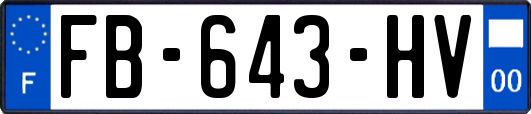 F
FB-643-HV
00